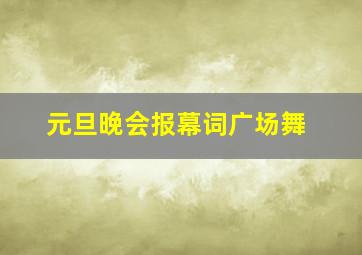 元旦晚会报幕词广场舞